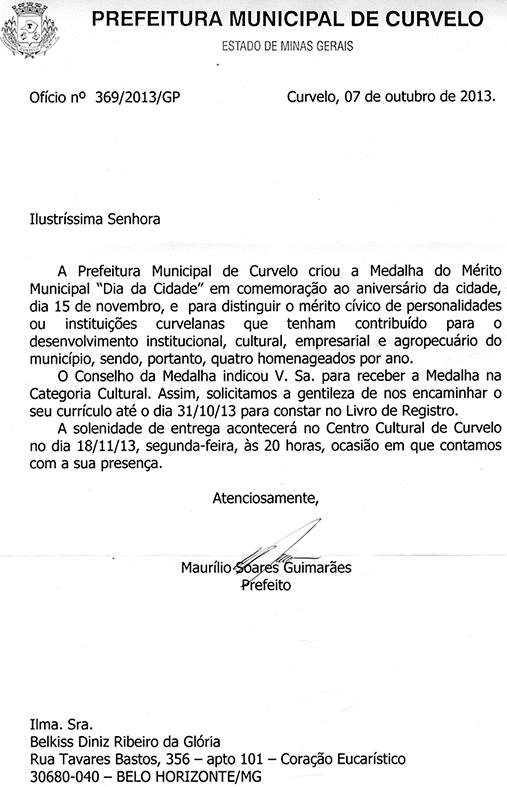 PREFEITURA MUNICIPAL DE CURVELO
ESTADO DE MINAS GERAIS

Ofício nº 369/2013/GP

Curvelo, 07 de outubro de 2013.

Ilustríssima Senhora

A Prefeitura Municipal de Curvelo criou a Medalha do Mérito Municipal "Dia da Cidade" em comemoração ao aniversário da cidade, dia 15 de novembro, e para distinguir o mérito cívico de personalidades ou instituições curvelanas que tenham contribuído para o desenvolvimento institucional, cultural, empresarial e agropecuário do município, sendo, portanto, quatro homenageados por ano.

O Conselho da Medalha indicou V. Sa. para receber a Medalha na Categoria Cultural. Assim, solicitamos a gentileza de nos encaminhar o seu currículo até o dia 31/10/13 para constar no Livro de Registro.

A solenidade de entrega acontecerá no Centro Cultural de Curvelo no dia 18/11/13, segunda-feira, às 20 horas, ocasião em que contamos com a sua presença.

Atenciosamente,

Maurílio Soares Guimarães
Prefeito

Ilma. Sra.
Belkiss Diniz Ribeiro da Glória
Rua Tavares Bastos, 356 – apto 101 – Coração Eucarístico
30680-040 – BELO HORIZONTE/MG